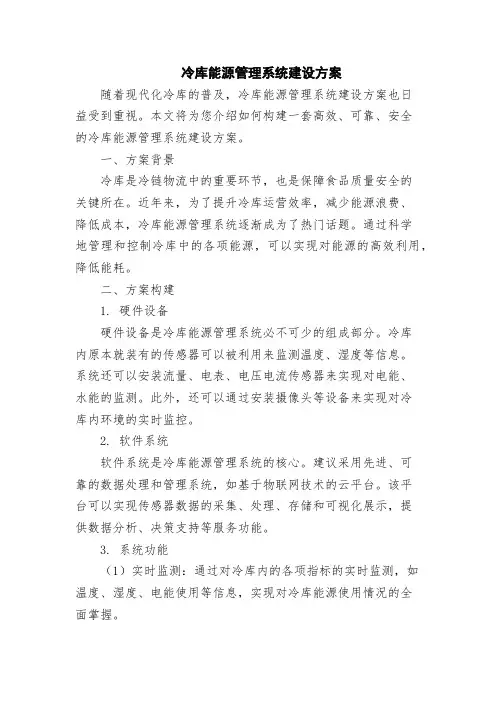 冷库能源管理系统建设方案

随着现代化冷库的普及，冷库能源管理系统建设方案也日益受到重视。本文将为您介绍如何构建一套高效、可靠、安全的冷库能源管理系统建设方案。

一、方案背景

冷库是冷链物流中的重要环节，也是保障食品质量安全的关键所在。近年来，为了提升冷库运营效率，减少能源浪费、降低成本，冷库能源管理系统逐渐成为了热门话题。通过科学地管理和控制冷库中的各项能源，可以实现对能源的高效利用，降低能耗。

二、方案构建

1. 硬件设备

硬件设备是冷库能源管理系统必不可少的组成部分。冷库内原本就装有的传感器可以被利用来监测温度、湿度等信息。系统还可以安装流量、电表、电压电流传感器来实现对电能、水能的监测。此外，还可以通过安装摄像头等设备来实现对冷库内环境的实时监控。

2. 软件系统

软件系统是冷库能源管理系统的核心。建议采用先进、可靠的数据处理和管理系统，如基于物联网技术的云平台。该平台可以实现传感器数据的采集、处理、存储和可视化展示，提供数据分析、决策支持等服务功能。

3. 系统功能

（1）实时监测：通过对冷库内的各项指标的实时监测，如温度、湿度、电能使用等信息，实现对冷库能源使用情况的全面掌握。